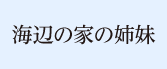 海辺の家の姉妹